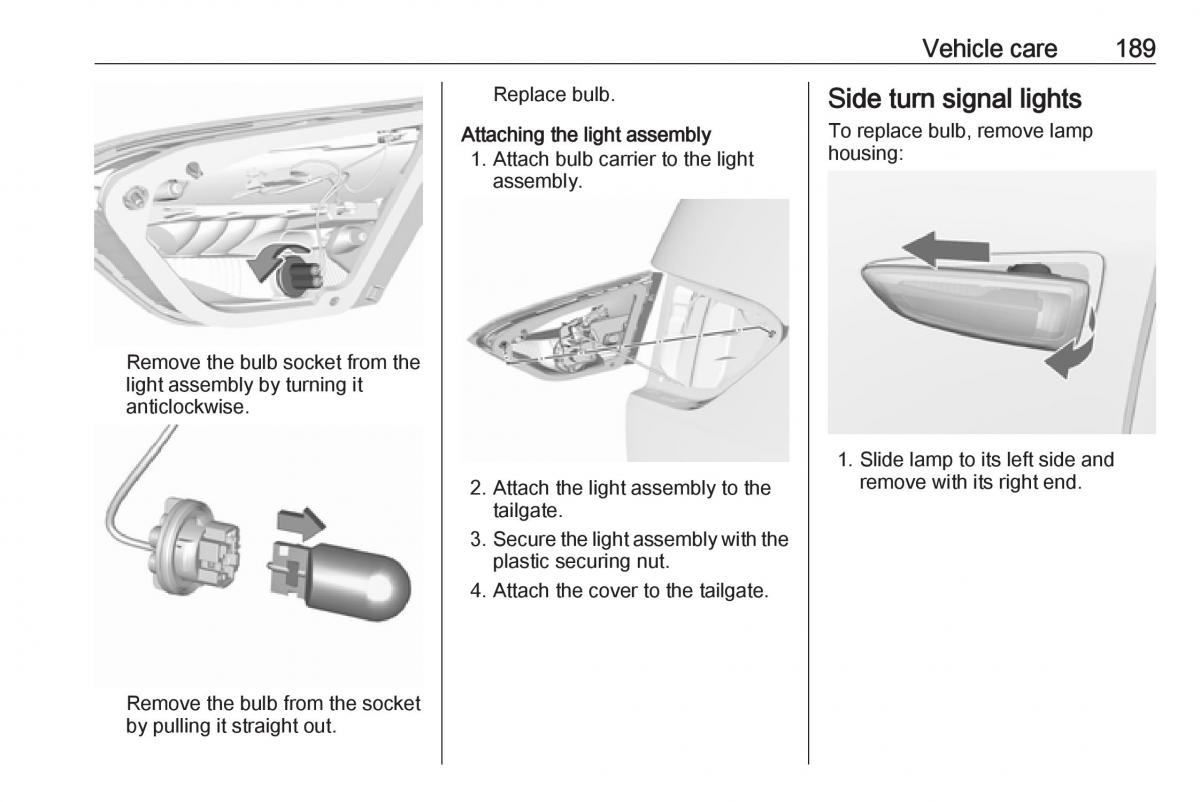 Vehicle care 189

Remove the bulb socket from the light assembly by turning it anticlockwise.

Remove the bulb from the socket by pulling it straight out.

Replace bulb.

Attaching the light assembly

1. Attach bulb carrier to the light assembly.

2. Attach the light assembly to the tailgate.
3. Secure the light assembly with the plastic securing nut.
4. Attach the cover to the tailgate.

Side turn signal lights

To replace bulb, remove lamp housing:

1. Slide lamp to its left side and remove with its right end.